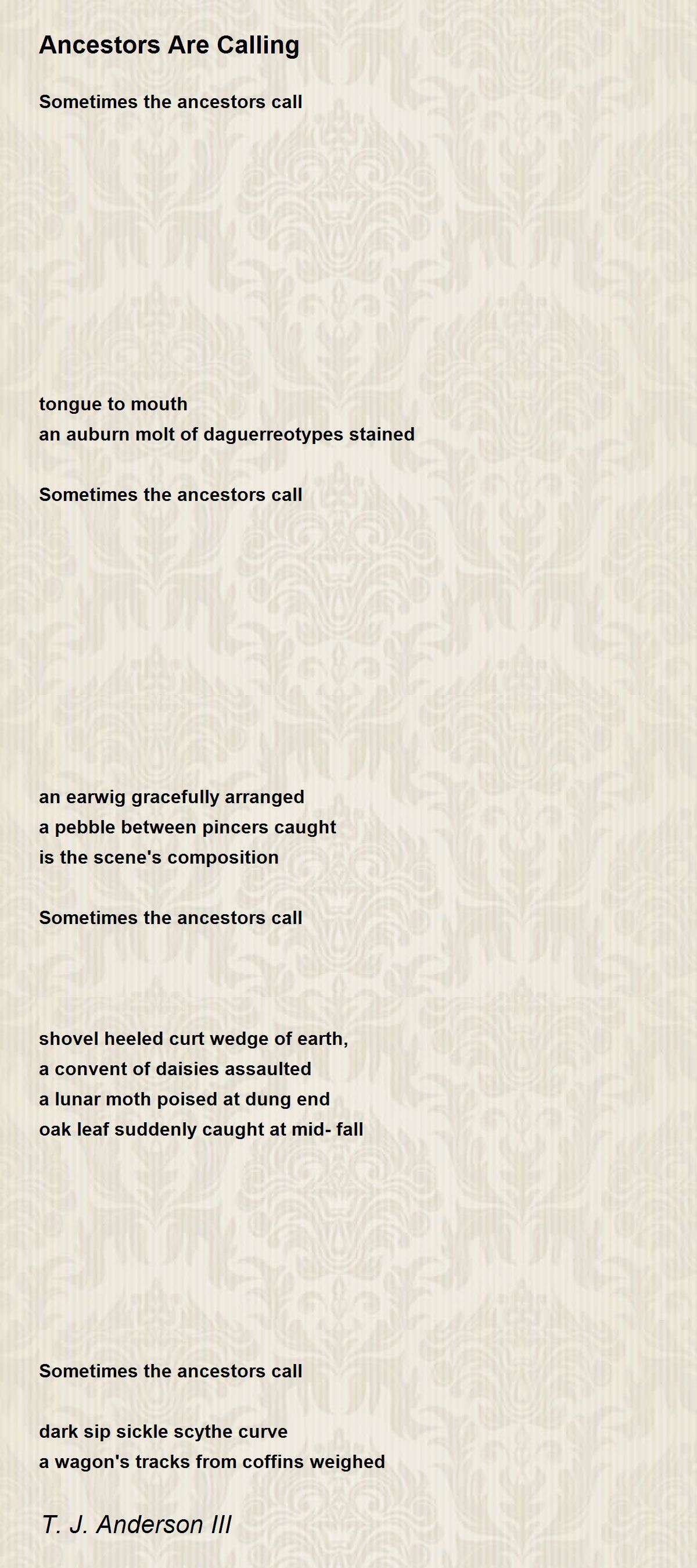 Ancestors Are Calling

Sometimes the ancestors call

tongue to mouth
an auburn molt of daguerreotypes stained

Sometimes the ancestors call

an earwig gracefully arranged
a pebble between pincers caught
is the scene's composition

Sometimes the ancestors call

shovel heeled curt wedge of earth,
a convent of daisies assaulted
a lunar moth poised at dung end
oak leaf suddenly caught at mid- fall

Sometimes the ancestors call

dark sip sickle scythe curve
a wagon's tracks from coffins weighed

T. J. Anderson III